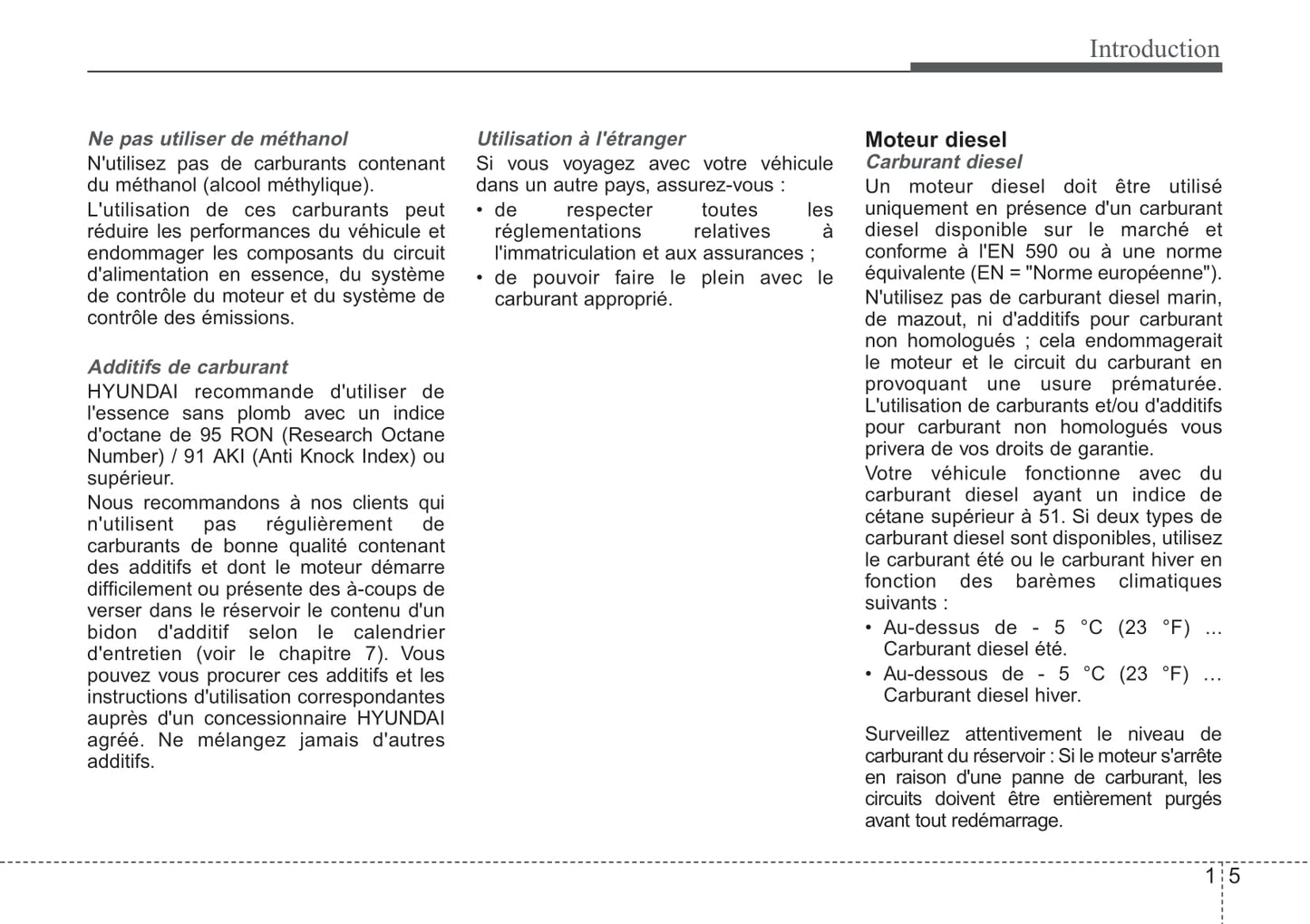 Introduction

Ne pas utiliser de méthanol
N'utilisez pas de carburants contenant du méthanol (alcool méthylique).

L'utilisation de ces carburants peut réduire les performances du véhicule et endommager les composants du circuit d'alimentation en essence, du système de contrôle du moteur et du système de contrôle des émissions.

Additifs de carburant
HYUNDAI recommande d'utiliser de l'essence sans plomb avec un indice d'octane de 95 RON (Research Octane Number) / 91 AKI (Anti Knock Index) ou supérieur.

Nous recommandons à nos clients qui n'utilisent pas régulièrement de carburants de bonne qualité contenant des additifs et dont le moteur démarre difficilement ou présente des à-coups de verser dans le réservoir le contenu d'un bidon d'additif selon le calendrier d'entretien (voir le chapitre 7). Vous pouvez vous procurer ces additifs et les instructions d'utilisation correspondantes auprès d'un concessionnaire HYUNDAI agréé. Ne mélangez jamais d'autres additifs.

Utilisation à l'étranger
Si vous voyagez avec votre véhicule dans un autre pays, assurez-vous :
• de respecter toutes les réglementations relatives à l'immatriculation et aux assurances ;
• de pouvoir faire le plein avec le carburant approprié.

Moteur diesel
Carburant diesel
Un moteur diesel doit être utilisé uniquement en présence d'un carburant diesel disponible sur le marché et conforme à l'EN 590 ou à une norme équivalente (EN = "Norme européenne").

N'utilisez pas de carburant diesel marin, de mazout, ni d'additifs pour carburant non homologués ; cela endommagerait le moteur et le circuit du carburant en provoquant une usure prématurée. L'utilisation de carburants et/ou d'additifs pour carburant non homologués vous privera de vos droits de garantie.

Votre véhicule fonctionne avec du carburant diesel ayant un indice de cétane supérieur à 51. Si deux types de carburant diesel sont disponibles, utilisez le carburant été ou le carburant hiver en fonction des barèmes climatiques suivants :
• Au-dessus de - 5 °C (23 °F) ... Carburant diesel été.
• Au-dessous de - 5 °C (23 °F) … Carburant diesel hiver.

Surveillez attentivement le niveau de carburant du réservoir : Si le moteur s'arrête en raison d'une panne de carburant, les circuits doivent être entièrement purgés avant tout redémarrage.

1 5